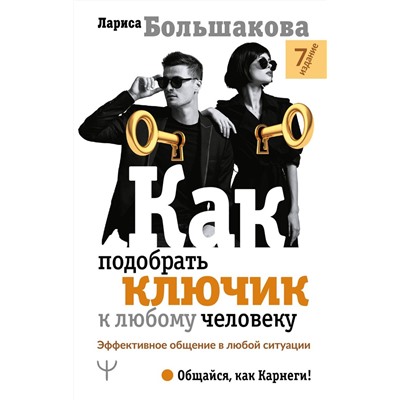 Лариса Большакова

7 издание

Как подобрать ключик к любому человеку

Эффективное общение в любой ситуации

Ψ

Общайся, как Карнеги!